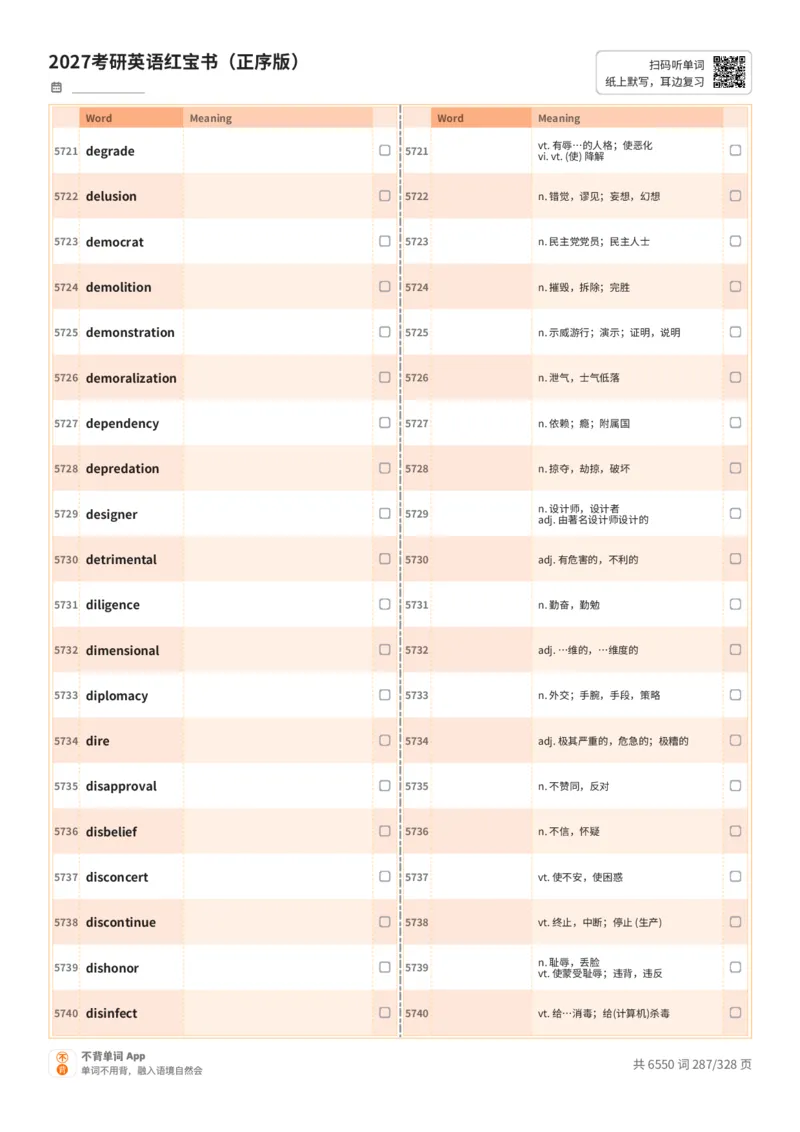 2027考研英语红宝书（正序版）

扫码听单词
纸上默写，耳边复习

| | Word | Meaning | |
|---|---|---|---|
| 5721 | degrade | | ☐ |
| 5722 | delusion | | ☐ |
| 5723 | democrat | | ☐ |
| 5724 | demolition | | ☐ |
| 5725 | demonstration | | ☐ |
| 5726 | demoralization | | ☐ |
| 5727 | dependency | | ☐ |
| 5728 | depredation | | ☐ |
| 5729 | designer | | ☐ |
| 5730 | detrimental | | ☐ |
| 5731 | diligence | | ☐ |
| 5732 | dimensional | | ☐ |
| 5733 | diplomacy | | ☐ |
| 5734 | dire | | ☐ |
| 5735 | disapproval | | ☐ |
| 5736 | disbelief | | ☐ |
| 5737 | disconcert | | ☐ |
| 5738 | discontinue | | ☐ |
| 5739 | dishonor | | ☐ |
| 5740 | disinfect | | ☐ |

| | Word | Meaning | |
|---|---|---|---|
| 5721 | | vt. 有辱…的人格；使恶化 vi. vt. (使) 降解 | ☐ |
| 5722 | | n. 错觉，谬见；妄想，幻想 | ☐ |
| 5723 | | n. 民主党党员；民主人士 | ☐ |
| 5724 | | n. 摧毁，拆除；完胜 | ☐ |
| 5725 | | n. 示威游行；演示；证明，说明 | ☐ |
| 5726 | | n. 泄气，士气低落 | ☐ |
| 5727 | | n. 依赖；瘾；附属国 | ☐ |
| 5728 | | n. 掠夺，劫掠，破坏 | ☐ |
| 5729 | | n. 设计师，设计者 adj. 由著名设计师设计的 | ☐ |
| 5730 | | adj. 有危害的，不利的 | ☐ |
| 5731 | | n. 勤奋，勤勉 | ☐ |
| 5732 | | adj. …维的，…维度的 | ☐ |
| 5733 | | n. 外交；手腕，手段，策略 | ☐ |
| 5734 | | adj. 极其严重的，危急的；极糟的 | ☐ |
| 5735 | | n. 不赞同，反对 | ☐ |
| 5736 | | n. 不信，怀疑 | ☐ |
| 5737 | | vt. 使不安，使困惑 | ☐ |
| 5738 | | vt. 终止，中断；停止 (生产) | ☐ |
| 5739 | | n. 耻辱，丢脸 vt. 使蒙受耻辱；违背，违反 | ☐ |
| 5740 | | vt. 给…消毒；给(计算机)杀毒 | ☐ |

不背单词 App
单词不用背，融入语境自然会

共 6550 词 287/328 页